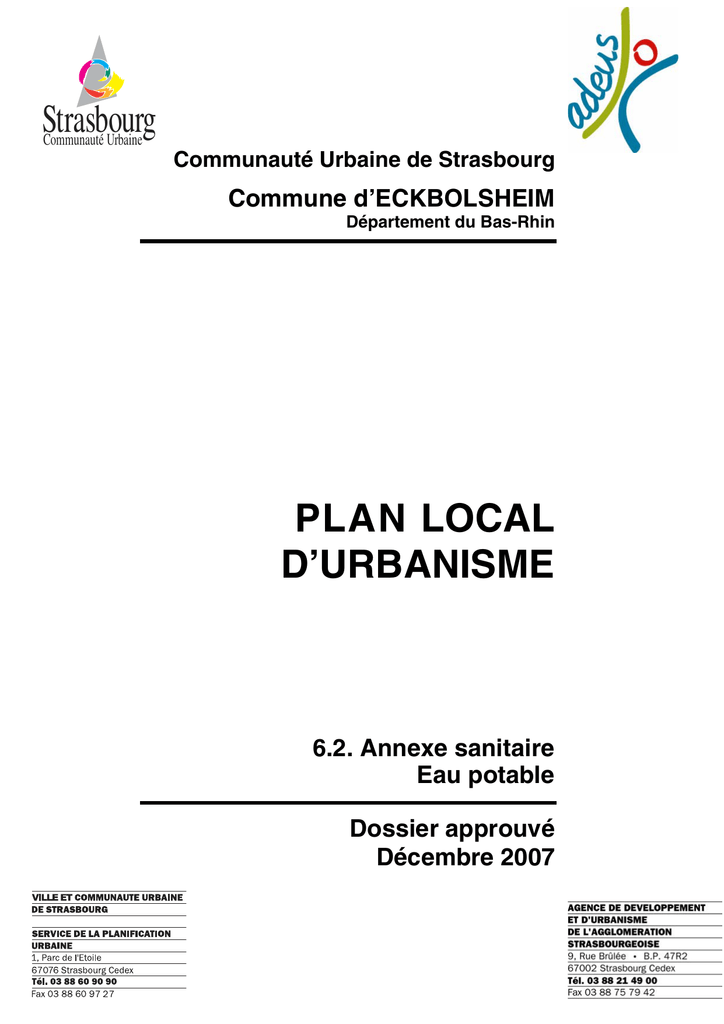 Strasbourg
Communauté Urbaine

adeus

Communauté Urbaine de Strasbourg

Commune d'ECKBOLSHEIM
Département du Bas-Rhin

PLAN LOCAL D'URBANISME

6.2. Annexe sanitaire
Eau potable

Dossier approuvé
Décembre 2007

VILLE ET COMMUNAUTE URBAINE DE STRASBOURG
SERVICE DE LA PLANIFICATION URBAINE
1, Parc de l'Etoile
67076 Strasbourg Cedex
Tél. 03 88 60 90 90
Fax 03 88 60 97 27

AGENCE DE DEVELOPPEMENT ET D'URBANISME DE L'AGGLOMERATION STRASBOURGEOISE
9, Rue Brûlée • B.P. 47R2
67002 Strasbourg Cedex
Tél. 03 88 21 49 00
Fax 03 88 75 79 42